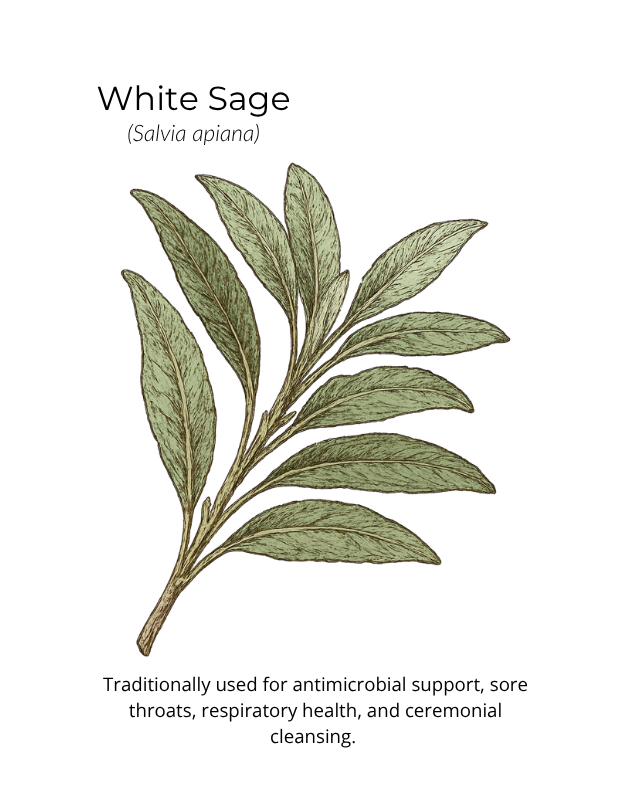 White Sage

(Salvia apiana)

Traditionally used for antimicrobial support, sore throats, respiratory health, and ceremonial cleansing.